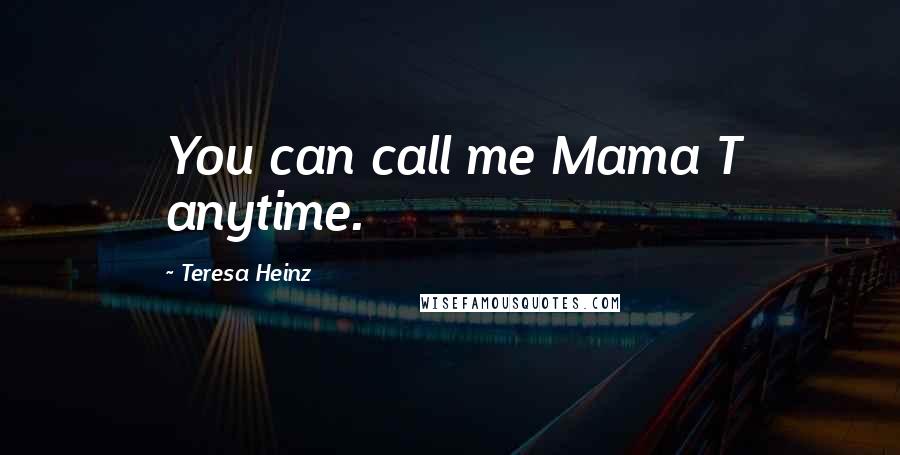 You can call me Mama T anytime.

~ Teresa Heinz

WISEFAMOUSQUOTES.COM